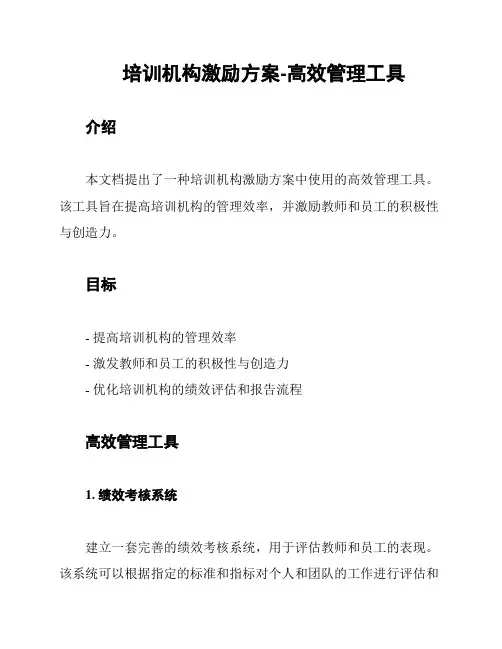 培训机构激励方案-高效管理工具

介绍

本文档提出了一种培训机构激励方案中使用的高效管理工具。该工具旨在提高培训机构的管理效率，并激励教师和员工的积极性与创造力。

目标

- 提高培训机构的管理效率
- 激发教师和员工的积极性与创造力
- 优化培训机构的绩效评估和报告流程

高效管理工具

1. 绩效考核系统

建立一套完善的绩效考核系统，用于评估教师和员工的表现。该系统可以根据指定的标准和指标对个人和团队的工作进行评估和